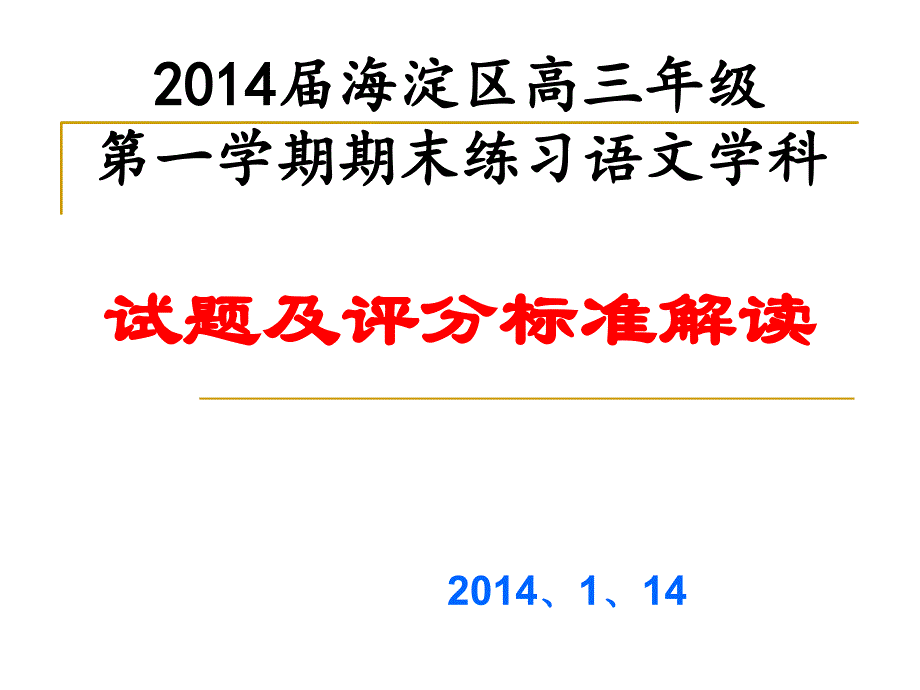 2014届海淀区高三年级
第一学期期末练习语文学科

试题及评分标准解读

2014、1、14